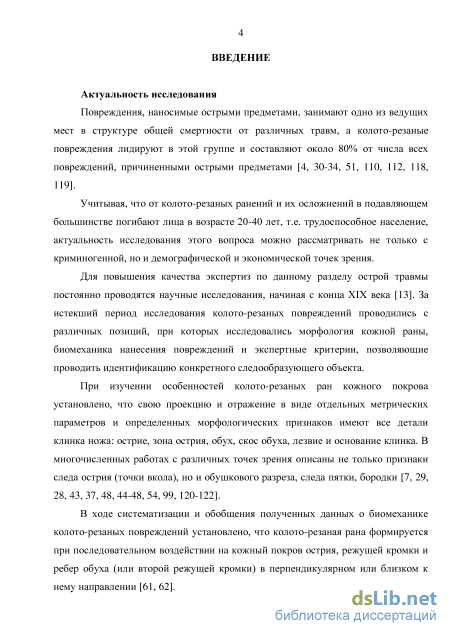 4

ВВЕДЕНИЕ

Актуальность исследования

Повреждения, наносимые острыми предметами, занимают одно из ведущих мест в структуре общей смертности от различных травм, а колото-резаные повреждения лидируют в этой группе и составляют около 80% от числа всех повреждений, причиненными острыми предметами [4, 30-34, 51, 110, 112, 118, 119].

Учитывая, что от колото-резаных ранений и их осложнений в подавляющем большинстве погибают лица в возрасте 20-40 лет, т.е. трудоспособное население, актуальность исследования этого вопроса можно рассматривать не только с криминогенной, но и демографической и экономической точек зрения.

Для повышения качества экспертиз по данному разделу острой травмы постоянно проводятся научные исследования, начиная с конца XIX века [13]. За истекший период исследования колото-резаных повреждений проводились с различных позиций, при которых исследовались морфология кожной раны, биомеханика нанесения повреждений и экспертные критерии, позволяющие проводить идентификацию конкретного следообразующего объекта.

При изучении особенностей колото-резаных ран кожного покрова установлено, что свою проекцию и отражение в виде отдельных метрических параметров и определенных морфологических признаков имеют все детали клинка ножа: острие, зона острия, обух, скос обуха, лезвие и основание клинка. В многочисленных работах с различных точек зрения описаны не только признаки следа острия (точки вкола), но и обушкового разреза, следа пятки, бородки [7, 29, 28, 43, 37, 48, 44-48, 54, 99, 120-122].

В ходе систематизации и обобщения полученных данных о биомеханике колото-резаных повреждений установлено, что колото-резаная рана формируется при последовательном воздействии на кожный покров острия, режущей кромки и ребер обуха (или второй режущей кромки) в перпендикулярном или близком к нему направлении [61, 62].

dsLib.net
библиотека диссертаций